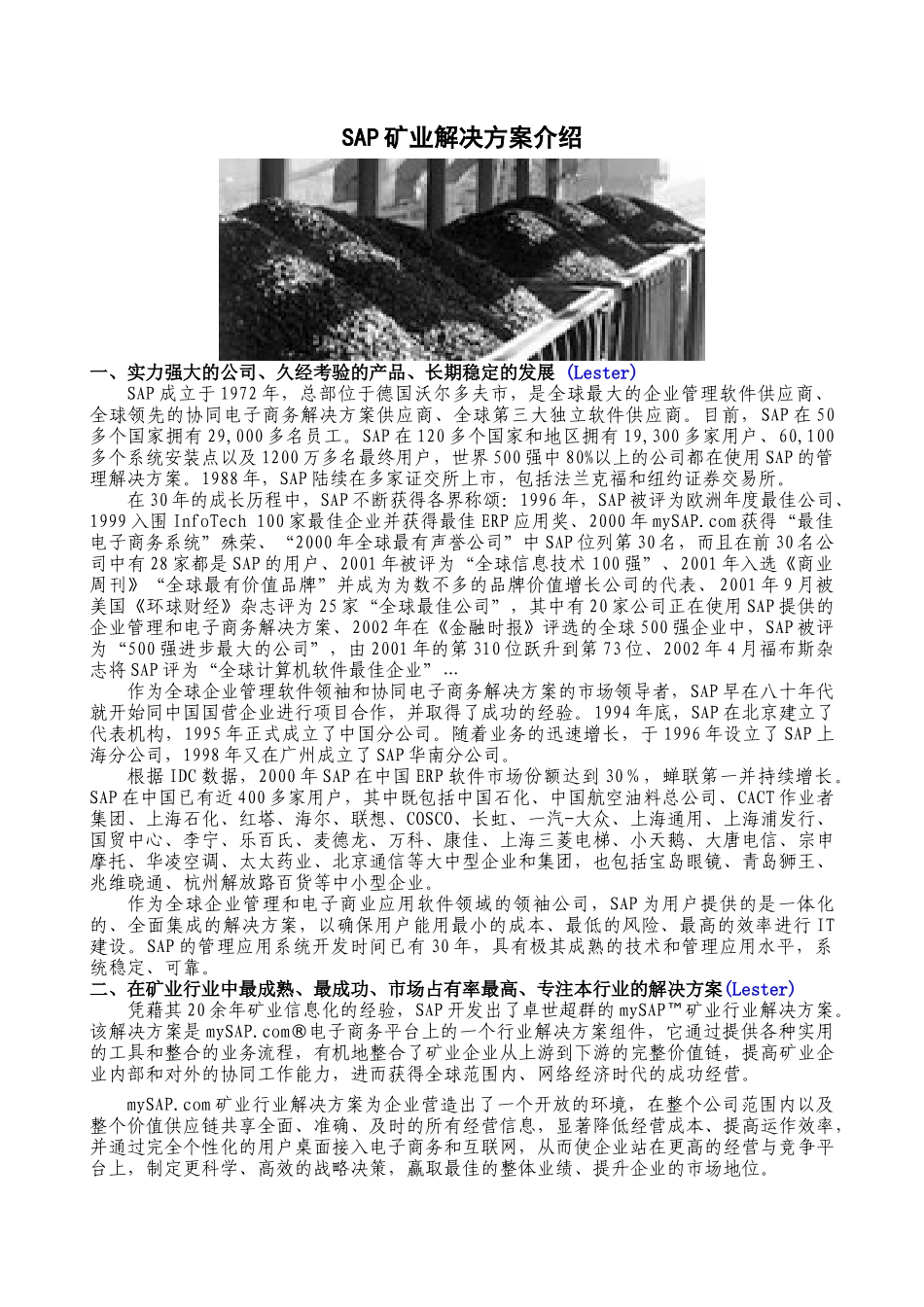 SAP矿业解决方案介绍

一、实力强大的公司、久经考验的产品、长期稳定的发展 (Lester)

SAP成立于1972年，总部位于德国沃尔多夫市，是全球最大的企业管理软件供应商、全球领先的协同电子商务解决方案供应商、全球第三大独立软件供应商。目前，SAP在50多个国家拥有29,000多名员工。SAP在120多个国家和地区拥有19,300多家用户、60,100多个系统安装点以及1200万多名最终用户，世界500强中80%以上的公司都在使用SAP的管理解决方案。1988年，SAP陆续在多家证交所上市，包括法兰克福和纽约证券交易所。

在30年的成长历程中，SAP不断获得各界称颂：1996年，SAP被评为欧洲年度最佳公司、1999入围InfoTech 100家最佳企业并获得最佳ERP应用奖、2000年mySAP.com获得“最佳电子商务系统”殊荣、“2000年全球最有声誉公司”中SAP位列第30名，而且在前30名公司中有28家都是SAP的用户、2001年被评为“全球信息技术100强”、2001年入选《商业周刊》“全球最有价值品牌”并成为为数不多的品牌价值增长公司的代表、2001年9月被美国《环球财经》杂志评为25家“全球最佳公司”，其中有20家公司正在使用SAP提供的企业管理和电子商务解决方案、2002年在《金融时报》评选的全球500强企业中，SAP被评为“500强进步最大的公司”，由2001年的第310位跃升到第73位、2002年4月福布斯杂志将SAP评为“全球计算机软件最佳企业”…

作为全球企业管理软件领袖和协同电子商务解决方案的市场领导者，SAP早在八十年代就开始同中国国营企业进行项目合作，并取得了成功的经验。1994年底，SAP在北京建立了代表机构，1995年正式成立了中国分公司。随着业务的迅速增长，于1996年设立了SAP上海分公司，1998年又在广州成立了SAP华南分公司。

根据IDC数据，2000年SAP在中国ERP软件市场份额达到30%，蝉联第一并持续增长。SAP在中国已有近400多家用户，其中既包括中国石化、中国航空油料总公司、CACT作业者集团、上海石化、红塔、海尔、联想、COSCO、长虹、一汽-大众、上海通用、上海浦发行、国贸中心、李宁、乐百氏、麦德龙、万科、康佳、上海三菱电梯、小天鹅、大唐电信、宗申摩托、华凌空调、太太药业、北京通信等大中型企业和集团，也包括宝岛眼镜、青岛狮王、兆维晓通、杭州解放路百货等中小型企业。

作为全球企业管理和电子商业应用软件领域的领袖公司，SAP为用户提供的是一体化的、全面集成的解决方案，以确保用户能用最小的成本、最低的风险、最高的效率进行IT建设。SAP的管理应用系统开发时间已有30年，具有极其成熟的技术和管理应用水平，系统稳定、可靠。

二、在矿业行业中最成熟、最成功、市场占有率最高、专注本行业的解决方案(Lester)

凭藉其20余年矿业信息化的经验，SAP开发出了卓世超群的mySAP™矿业行业解决方案。该解决方案是mySAP.com®电子商务平台上的一个行业解决方案组件，它通过提供各种实用的工具和整合的业务流程，有机地整合了矿业企业从上游到下游的完整价值链，提高矿业企业内部和对外的协同工作能力，进而获得全球范围内、网络经济时代的成功经营。

mySAP.com矿业行业解决方案为企业营造出了一个开放的环境，在整个公司范围内以及整个价值供应链共享全面、准确、及时的所有经营信息，显著降低经营成本、提高运作效率，并通过完全个性化的用户桌面接入电子商务和互联网，从而使企业站在更高的经营与竞争平台上，制定更科学、高效的战略决策，赢取最佳的整体业绩、提升企业的市场地位。